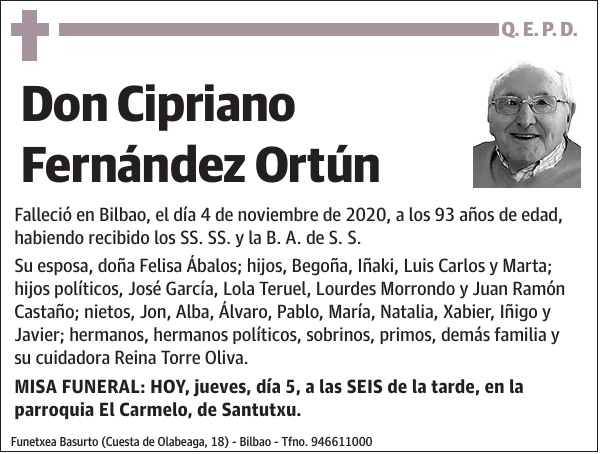 Q. E. P. D.

Don Cipriano Fernández Ortún

Falleció en Bilbao, el día 4 de noviembre de 2020, a los 93 años de edad, habiendo recibido los SS. SS. y la B. A. de S. S.

Su esposa, doña Felisa Ábalos; hijos, Begoña, Iñaki, Luis Carlos y Marta; hijos políticos, José García, Lola Teruel, Lourdes Morrondo y Juan Ramón Castaño; nietos, Jon, Alba, Álvaro, Pablo, María, Natalia, Xabier, Iñigo y Javier; hermanos, hermanos políticos, sobrinos, primos, demás familia y su cuidadora Reina Torre Oliva.

MISA FUNERAL: HOY, jueves, día 5, a las SEIS de la tarde, en la parroquia El Carmelo, de Santutxu.

Funetxea Basurto (Cuesta de Olabeaga, 18) - Bilbao - Tfno. 946611000